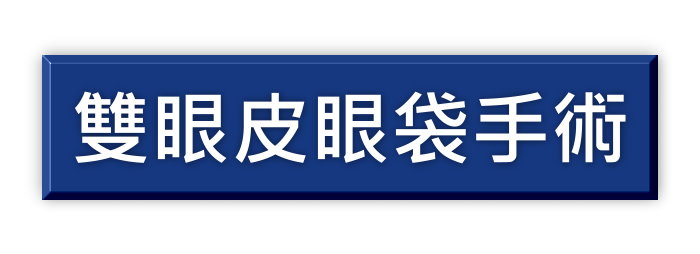 雙眼皮眼袋手術